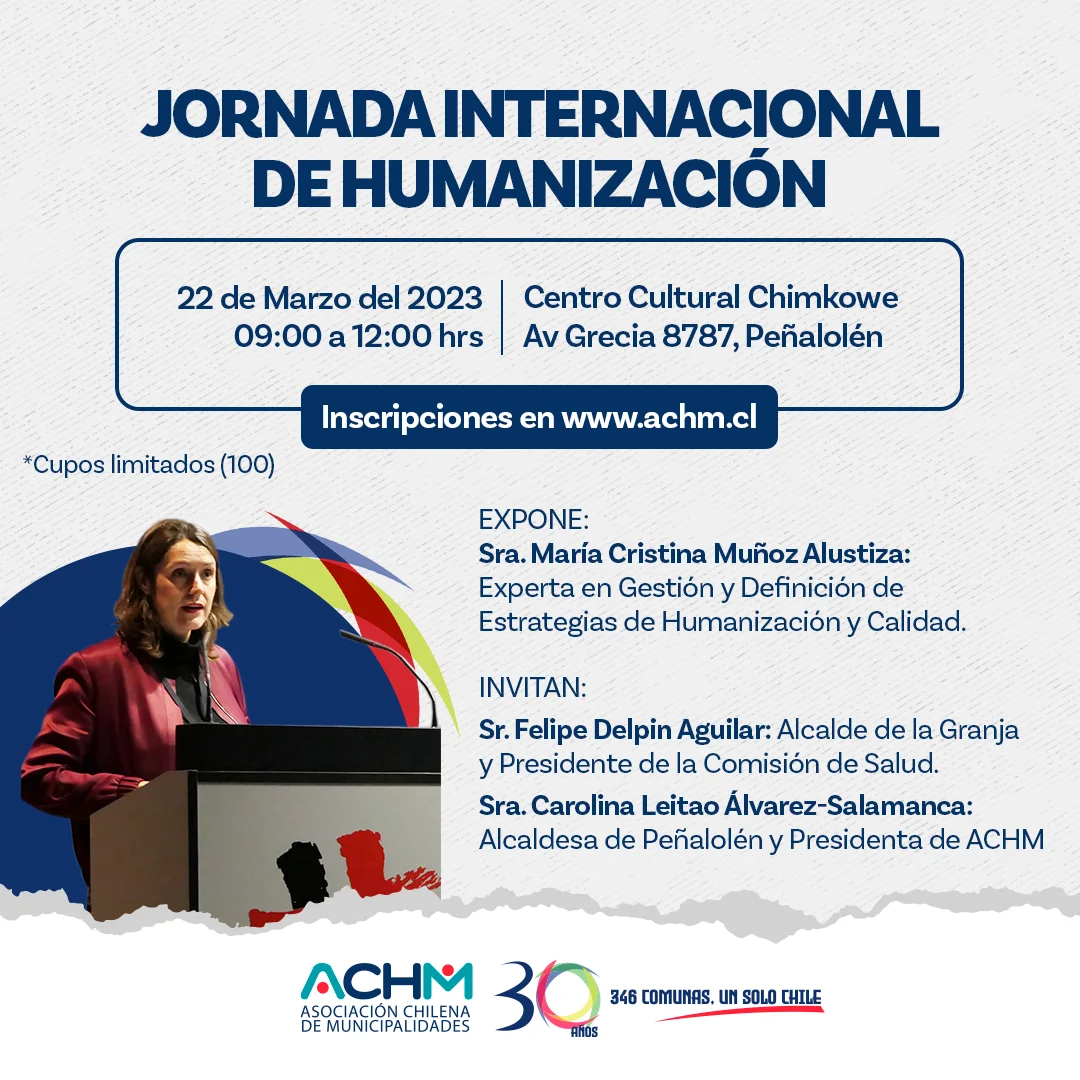 JORNADA INTERNACIONAL DE HUMANIZACIÓN

22 de Marzo del 2023
09:00 a 12:00 hrs

Centro Cultural Chimkowe
Av Grecia 8787, Peñalolén

Inscripciones en www.achm.cl

*Cupos limitados (100)

EXPONE:
Sra. María Cristina Muñoz Alustiza: Experta en Gestión y Definición de Estrategias de Humanización y Calidad.

INVITAN:
Sr. Felipe Delpin Aguilar: Alcalde de la Granja y Presidente de la Comisión de Salud.
Sra. Carolina Leitao Álvarez-Salamanca: Alcaldesa de Peñalolén y Presidenta de ACHM

ACHM
ASOCIACIÓN CHILENA DE MUNICIPALIDADES

30 AÑOS

346 COMUNAS, UN SOLO CHILE